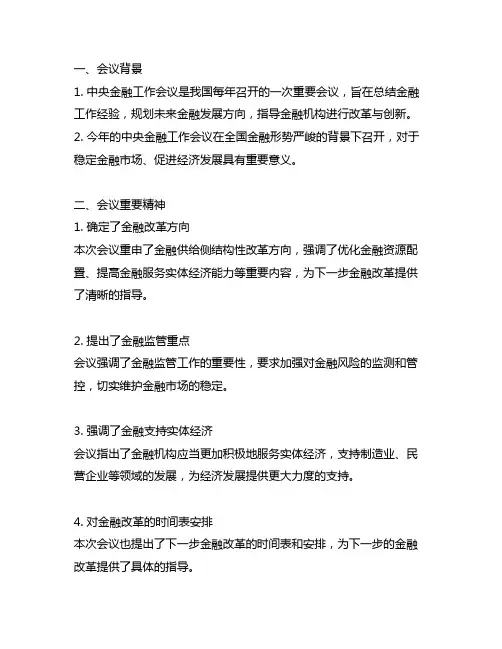 一、会议背景

1. 中央金融工作会议是我国每年召开的一次重要会议，旨在总结金融工作经验，规划未来金融发展方向，指导金融机构进行改革与创新。

2. 今年的中央金融工作会议在全国金融形势严峻的背景下召开，对于稳定金融市场、促进经济发展具有重要意义。

二、会议重要精神

1. 确定了金融改革方向

本次会议重申了金融供给侧结构性改革方向，强调了优化金融资源配置、提高金融服务实体经济能力等重要内容，为下一步金融改革提供了清晰的指导。

2. 提出了金融监管重点

会议强调了金融监管工作的重要性，要求加强对金融风险的监测和管控，切实维护金融市场的稳定。

3. 强调了金融支持实体经济

会议指出了金融机构应当更加积极地服务实体经济，支持制造业、民营企业等领域的发展，为经济发展提供更大力度的支持。

4. 对金融改革的时间表安排

本次会议也提出了下一步金融改革的时间表和安排，为下一步的金融改革提供了具体的指导。